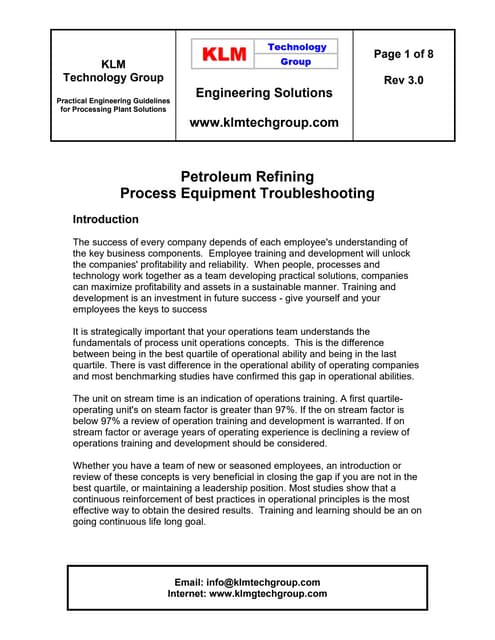 KLM
Technology Group

Practical Engineering Guidelines for Processing Plant Solutions

KLM Technology Group

Engineering Solutions

www.klmtechgroup.com

Page 1 of 8

Rev 3.0

Petroleum Refining
Process Equipment Troubleshooting

Introduction

The success of every company depends of each employee's understanding of the key business components. Employee training and development will unlock the companies' profitability and reliability. When people, processes and technology work together as a team developing practical solutions, companies can maximize profitability and assets in a sustainable manner. Training and development is an investment in future success - give yourself and your employees the keys to success

It is strategically important that your operations team understands the fundamentals of process unit operations concepts. This is the difference between being in the best quartile of operational ability and being in the last quartile. There is vast difference in the operational ability of operating companies and most benchmarking studies have confirmed this gap in operational abilities.

The unit on stream time is an indication of operations training. A first quartile-operating unit's on steam factor is greater than 97%. If the on stream factor is below 97% a review of operation training and development is warranted. If on stream factor or average years of operating experience is declining a review of operations training and development should be considered.

Whether you have a team of new or seasoned employees, an introduction or review of these concepts is very beneficial in closing the gap if you are not in the best quartile, or maintaining a leadership position. Most studies show that a continuous reinforcement of best practices in operational principles is the most effective way to obtain the desired results. Training and learning should be an on going continuous life long goal.

Email: info@klmtechgroup.com
Internet: www.klmgtechgroup.com